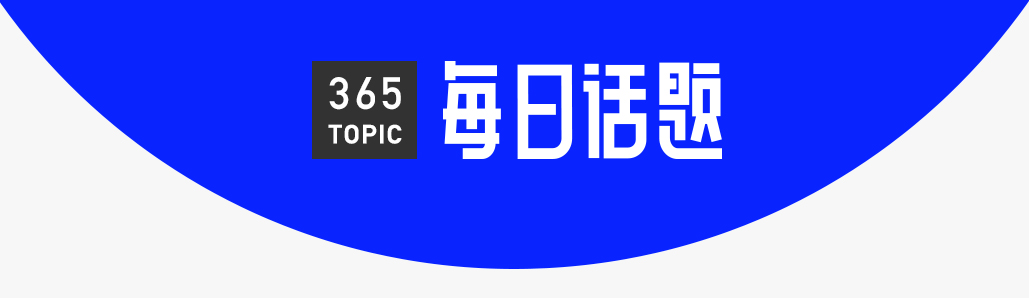 365
TOPIC
每日话题